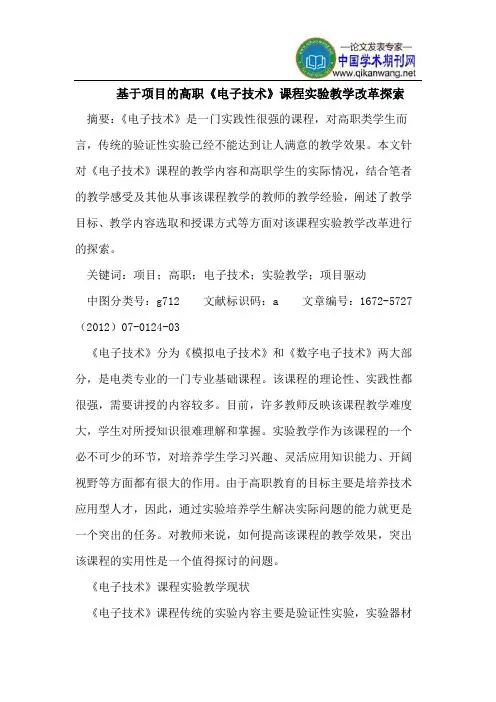 —论文发表专家—
中国学术期刊网
www.qikanwang.net

基于项目的高职《电子技术》课程实验教学改革探索

摘要：《电子技术》是一门实践性很强的课程，对高职类学生而言，传统的验证性实验已经不能达到让人满意的教学效果。本文针对《电子技术》课程的教学内容和高职学生的实际情况，结合笔者的教学感受及其他从事该课程教学的教师的教学经验，阐述了教学目标、教学内容选取和授课方式等方面对该课程实验教学改革进行的探索。

关键词：项目；高职；电子技术；实验教学；项目驱动

中图分类号：g712　文献标识码：a　文章编号：1672-5727（2012）07-0124-03

《电子技术》分为《模拟电子技术》和《数字电子技术》两大部分，是电类专业的一门专业基础课程。该课程的理论性、实践性都很强，需要讲授的内容较多。目前，许多教师反映该课程教学难度大，学生对所授知识很难理解和掌握。实验教学作为该课程的一个必不可少的环节，对培养学生学习兴趣、灵活应用知识能力、开阔视野等方面都有很大的作用。由于高职教育的目标主要是培养技术应用型人才，因此，通过实验培养学生解决实际问题的能力就更是一个突出的任务。对教师来说，如何提高该课程的教学效果，突出该课程的实用性是一个值得探讨的问题。

《电子技术》课程实验教学现状

《电子技术》课程传统的实验内容主要是验证性实验，实验器材